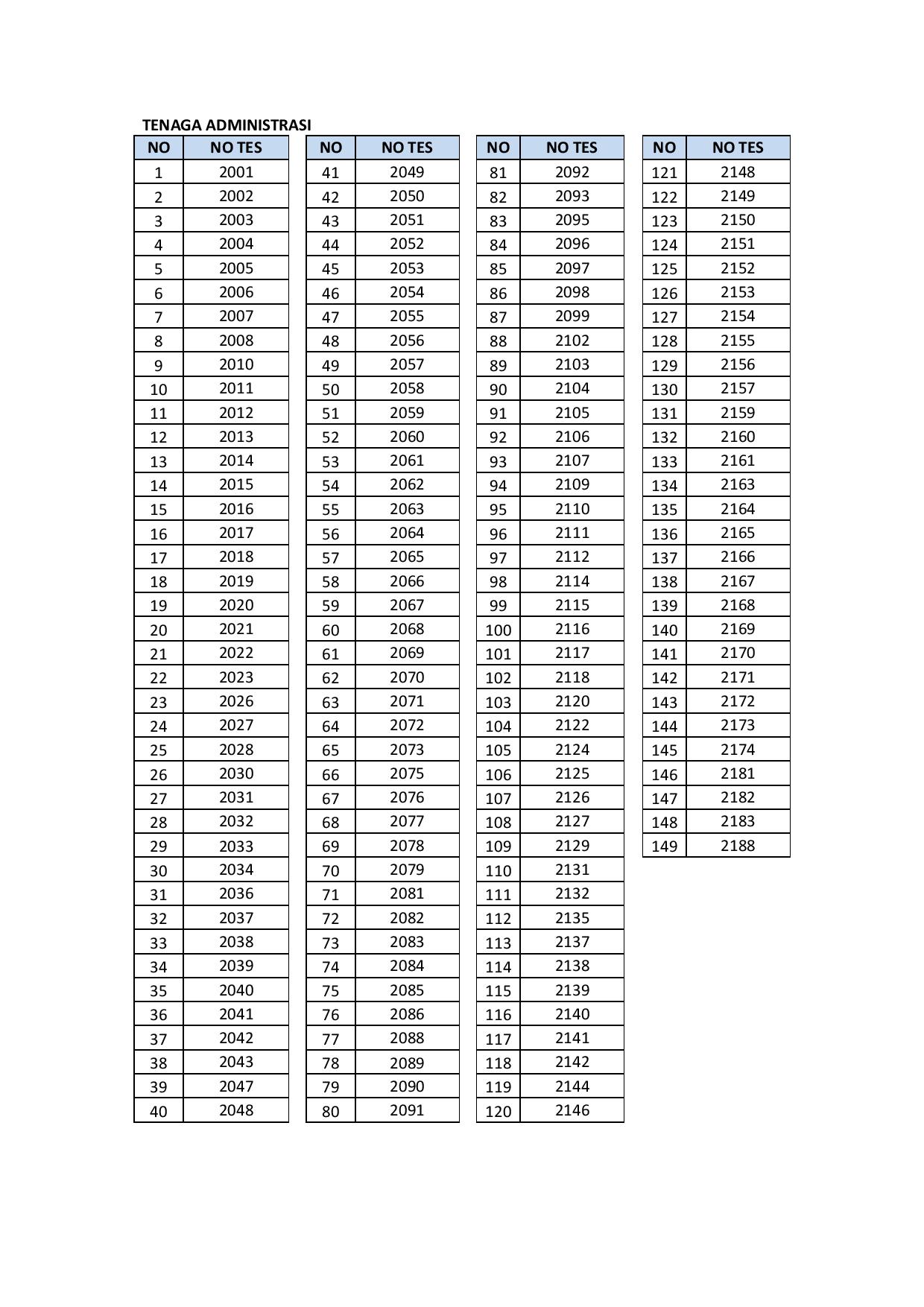 TENAGA ADMINISTRASI

| NO | NO TES |
|---|---|
| 1 | 2001 |
| 2 | 2002 |
| 3 | 2003 |
| 4 | 2004 |
| 5 | 2005 |
| 6 | 2006 |
| 7 | 2007 |
| 8 | 2008 |
| 9 | 2010 |
| 10 | 2011 |
| 11 | 2012 |
| 12 | 2013 |
| 13 | 2014 |
| 14 | 2015 |
| 15 | 2016 |
| 16 | 2017 |
| 17 | 2018 |
| 18 | 2019 |
| 19 | 2020 |
| 20 | 2021 |
| 21 | 2022 |
| 22 | 2023 |
| 23 | 2026 |
| 24 | 2027 |
| 25 | 2028 |
| 26 | 2030 |
| 27 | 2031 |
| 28 | 2032 |
| 29 | 2033 |
| 30 | 2034 |
| 31 | 2036 |
| 32 | 2037 |
| 33 | 2038 |
| 34 | 2039 |
| 35 | 2040 |
| 36 | 2041 |
| 37 | 2042 |
| 38 | 2043 |
| 39 | 2047 |
| 40 | 2048 |

| NO | NO TES |
|---|---|
| 41 | 2049 |
| 42 | 2050 |
| 43 | 2051 |
| 44 | 2052 |
| 45 | 2053 |
| 46 | 2054 |
| 47 | 2055 |
| 48 | 2056 |
| 49 | 2057 |
| 50 | 2058 |
| 51 | 2059 |
| 52 | 2060 |
| 53 | 2061 |
| 54 | 2062 |
| 55 | 2063 |
| 56 | 2064 |
| 57 | 2065 |
| 58 | 2066 |
| 59 | 2067 |
| 60 | 2068 |
| 61 | 2069 |
| 62 | 2070 |
| 63 | 2071 |
| 64 | 2072 |
| 65 | 2073 |
| 66 | 2075 |
| 67 | 2076 |
| 68 | 2077 |
| 69 | 2078 |
| 70 | 2079 |
| 71 | 2081 |
| 72 | 2082 |
| 73 | 2083 |
| 74 | 2084 |
| 75 | 2085 |
| 76 | 2086 |
| 77 | 2088 |
| 78 | 2089 |
| 79 | 2090 |
| 80 | 2091 |

| NO | NO TES |
|---|---|
| 81 | 2092 |
| 82 | 2093 |
| 83 | 2095 |
| 84 | 2096 |
| 85 | 2097 |
| 86 | 2098 |
| 87 | 2099 |
| 88 | 2102 |
| 89 | 2103 |
| 90 | 2104 |
| 91 | 2105 |
| 92 | 2106 |
| 93 | 2107 |
| 94 | 2109 |
| 95 | 2110 |
| 96 | 2111 |
| 97 | 2112 |
| 98 | 2114 |
| 99 | 2115 |
| 100 | 2116 |
| 101 | 2117 |
| 102 | 2118 |
| 103 | 2120 |
| 104 | 2122 |
| 105 | 2124 |
| 106 | 2125 |
| 107 | 2126 |
| 108 | 2127 |
| 109 | 2129 |
| 110 | 2131 |
| 111 | 2132 |
| 112 | 2135 |
| 113 | 2137 |
| 114 | 2138 |
| 115 | 2139 |
| 116 | 2140 |
| 117 | 2141 |
| 118 | 2142 |
| 119 | 2144 |
| 120 | 2146 |

| NO | NO TES |
|---|---|
| 121 | 2148 |
| 122 | 2149 |
| 123 | 2150 |
| 124 | 2151 |
| 125 | 2152 |
| 126 | 2153 |
| 127 | 2154 |
| 128 | 2155 |
| 129 | 2156 |
| 130 | 2157 |
| 131 | 2159 |
| 132 | 2160 |
| 133 | 2161 |
| 134 | 2163 |
| 135 | 2164 |
| 136 | 2165 |
| 137 | 2166 |
| 138 | 2167 |
| 139 | 2168 |
| 140 | 2169 |
| 141 | 2170 |
| 142 | 2171 |
| 143 | 2172 |
| 144 | 2173 |
| 145 | 2174 |
| 146 | 2181 |
| 147 | 2182 |
| 148 | 2183 |
| 149 | 2188 |